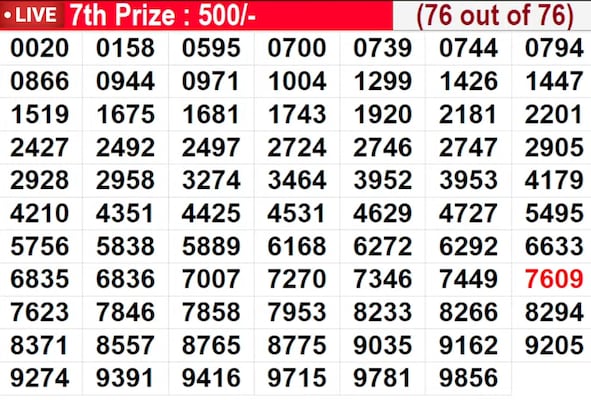 • LIVE 7th Prize : 500/- (76 out of 76)

| | | | | | | |
|---|---|---|---|---|---|---|
| 0020 | 0158 | 0595 | 0700 | 0739 | 0744 | 0794 |
| 0866 | 0944 | 0971 | 1004 | 1299 | 1426 | 1447 |
| 1519 | 1675 | 1681 | 1743 | 1920 | 2181 | 2201 |
| 2427 | 2492 | 2497 | 2724 | 2746 | 2747 | 2905 |
| 2928 | 2958 | 3274 | 3464 | 3952 | 3953 | 4179 |
| 4210 | 4351 | 4425 | 4531 | 4629 | 4727 | 5495 |
| 5756 | 5838 | 5889 | 6168 | 6272 | 6292 | 6633 |
| 6835 | 6836 | 7007 | 7270 | 7346 | 7449 | 7609 |
| 7623 | 7846 | 7858 | 7953 | 8233 | 8266 | 8294 |
| 8371 | 8557 | 8765 | 8775 | 9035 | 9162 | 9205 |
| 9274 | 9391 | 9416 | 9715 | 9781 | 9856 | |